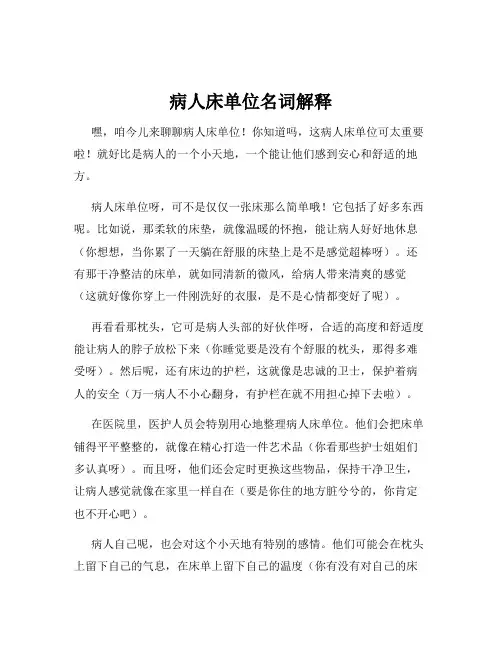 病人床单位名词解释

嘿，咱今儿来聊聊病人床单位！你知道吗，这病人床单位可太重要啦！就好比是病人的一个小天地，一个能让他们感到安心和舒适的地方。

病人床单位呀，可不是仅仅一张床那么简单哦！它包括了好多东西呢。比如说，那柔软的床垫，就像温暖的怀抱，能让病人好好地休息（你想想，当你累了一天躺在舒服的床垫上是不是感觉超棒呀）。还有那干净整洁的床单，就如同清新的微风，给病人带来清爽的感觉（这就好像你穿上一件刚洗好的衣服，是不是心情都变好了呢）。

再看看那枕头，它可是病人头部的好伙伴呀，合适的高度和舒适度能让病人的脖子放松下来（你睡觉要是没有个舒服的枕头，那得多难受呀）。然后呢，还有床边的护栏，这就像是忠诚的卫士，保护着病人的安全（万一病人不小心翻身，有护栏在就不用担心掉下去啦）。

在医院里，医护人员会特别用心地整理病人床单位。他们会把床单铺得平平整整的，就像在精心打造一件艺术品（你看那些护士姐姐们多认真呀）。而且呀，他们还会定时更换这些物品，保持干净卫生，让病人感觉就像在家里一样自在（要是你住的地方脏兮兮的，你肯定也不开心吧）。

病人自己呢，也会对这个小天地有特别的感情。他们可能会在枕头上留下自己的气息，在床单上留下自己的温度（你有没有对自己的床